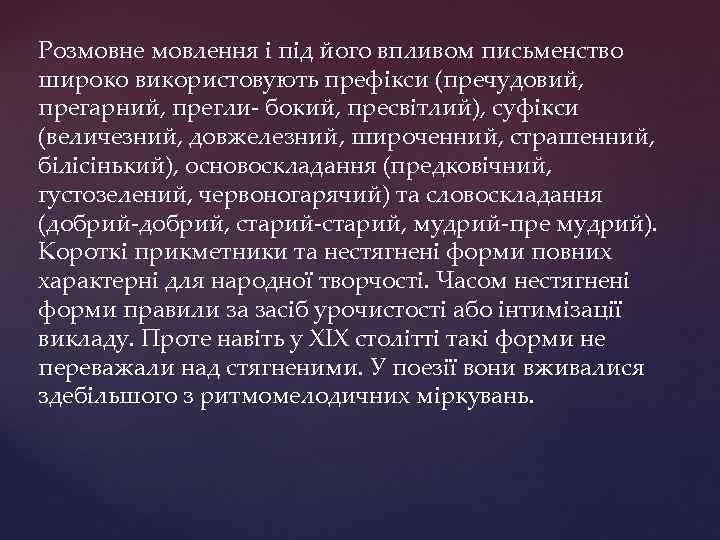 Розмовне мовлення і під його впливом письменство широко використовують префікси (пречудовий, прегарний, прегли- бокий, пресвітлий), суфікси (величезний, довжелезний, широченний, страшенний, білісінький), основоскладання (предковічний, густозелений, червоногарячий) та словоскладання (добрий-добрий, старий-старий, мудрий-пре мудрий). Короткі прикметники та нестягнені форми повних характерні для народної творчості. Часом нестягнені форми правили за засіб урочистості або інтимізації викладу. Проте навіть у XIX столітті такі форми не переважали над стягненими. У поезії вони вживалися здебільшого з ритмомелодичних міркувань.